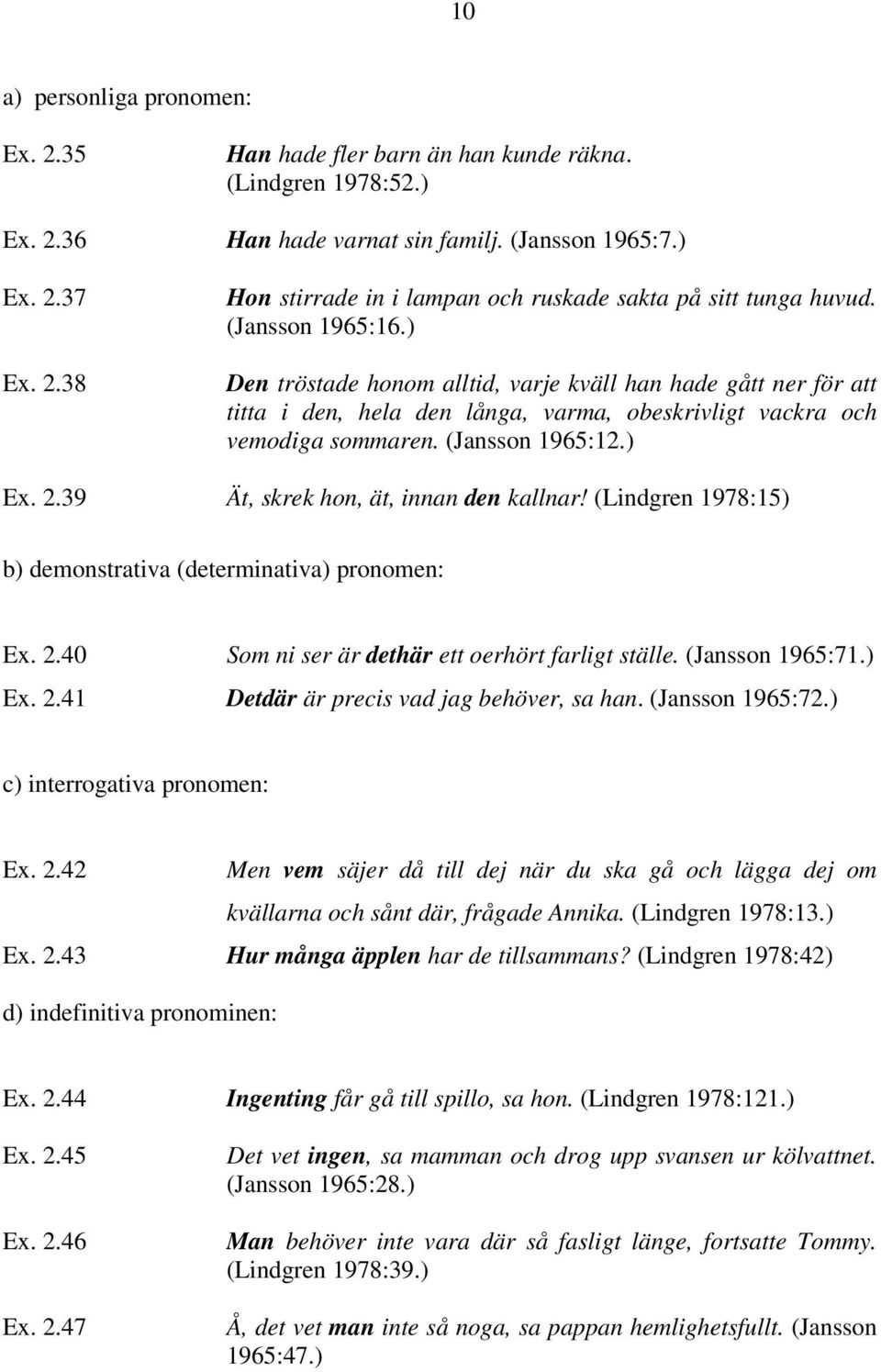 10

a) personliga pronomen:

Ex. 2.35 Han hade fler barn än han kunde räkna. (Lindgren 1978:52.)

Ex. 2.36 Han hade varnat sin familj. (Jansson 1965:7.)

Ex. 2.37 Hon stirrade in i lampan och ruskade sakta på sitt tunga huvud. (Jansson 1965:16.)

Ex. 2.38 Den tröstade honom alltid, varje kväll han hade gått ner för att titta i den, hela den långa, varma, obeskrivligt vackra och vemodiga sommaren. (Jansson 1965:12.)

Ex. 2.39 Ät, skrek hon, ät, innan den kallnar! (Lindgren 1978:15)

b) demonstrativa (determinativa) pronomen:

Ex. 2.40 Som ni ser är dethär ett oerhört farligt ställe. (Jansson 1965:71.)

Ex. 2.41 Detdär är precis vad jag behöver, sa han. (Jansson 1965:72.)

c) interrogativa pronomen:

Ex. 2.42 Men vem säjer då till dej när du ska gå och lägga dej om kvällarna och sånt där, frågade Annika. (Lindgren 1978:13.)

Ex. 2.43 Hur många äpplen har de tillsammans? (Lindgren 1978:42)

d) indefinitiva pronominen:

Ex. 2.44 Ingenting får gå till spillo, sa hon. (Lindgren 1978:121.)

Ex. 2.45 Det vet ingen, sa mamman och drog upp svansen ur kölvattnet. (Jansson 1965:28.)

Ex. 2.46 Man behöver inte vara där så fasligt länge, fortsatte Tommy. (Lindgren 1978:39.)

Ex. 2.47 Å, det vet man inte så noga, sa pappan hemlighetsfullt. (Jansson 1965:47.)